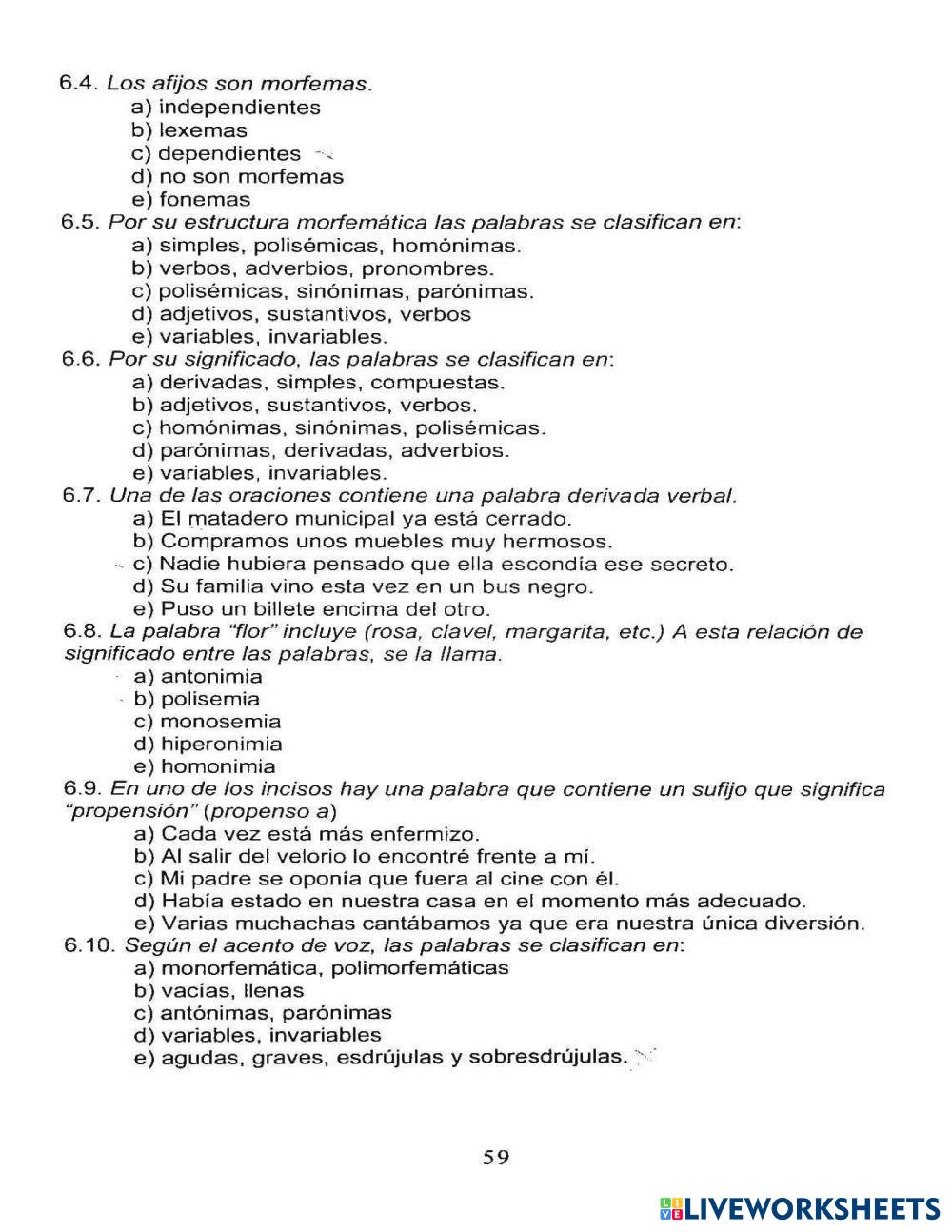 6.4. Los afijos son morfemas.
a) independientes
b) lexemas
c) dependientes
d) no son morfemas
e) fonemas
6.5. Por su estructura morfemática las palabras se clasifican en:
a) simples, polisémicas, homónimas.
b) verbos, adverbios, pronombres.
c) polisémicas, sinónimas, parónimas.
d) adjetivos, sustantivos, verbos
e) variables, invariables.
6.6. Por su significado, las palabras se clasifican en:
a) derivadas, simples, compuestas.
b) adjetivos, sustantivos, verbos.
c) homónimas, sinónimas, polisémicas.
d) parónimas, derivadas, adverbios.
e) variables, invariables.
6.7. Una de las oraciones contiene una palabra derivada verbal.
a) El matadero municipal ya está cerrado.
b) Compramos unos muebles muy hermosos.
c) Nadie hubiera pensado que ella escondía ese secreto.
d) Su familia vino esta vez en un bus negro.
e) Puso un billete encima del otro.
6.8. La palabra "flor" incluye (rosa, clavel, margarita, etc.) A esta relación de significado entre las palabras, se la llama.
a) antonimia
b) polisemia
c) monosemia
d) hiperonimia
e) homonimia
6.9. En uno de los incisos hay una palabra que contiene un sufijo que significa "propensión" (propenso a)
a) Cada vez está más enfermizo.
b) Al salir del velorio lo encontré frente a mí.
c) Mi padre se oponía que fuera al cine con él.
d) Había estado en nuestra casa en el momento más adecuado.
e) Varias muchachas cantábamos ya que era nuestra única diversión.
6.10. Según el acento de voz, las palabras se clasifican en:
a) monorfemática, polimorfemáticas
b) vacías, llenas
c) antónimas, parónimas
d) variables, invariables
e) agudas, graves, esdrújulas y sobresdrújulas.

59

LIVEWORKSHEETS